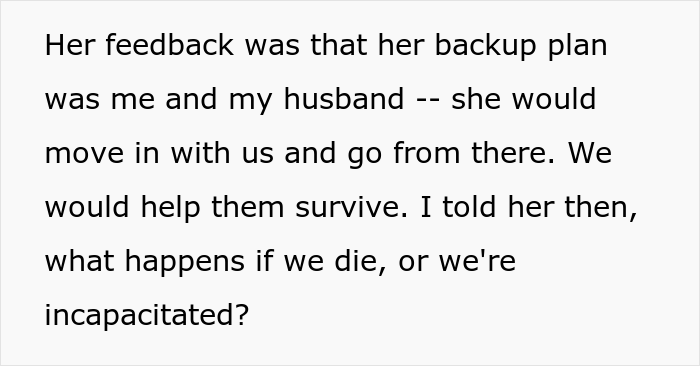 Her feedback was that her backup plan was me and my husband -- she would move in with us and go from there. We would help them survive. I told her then, what happens if we die, or we're incapacitated?